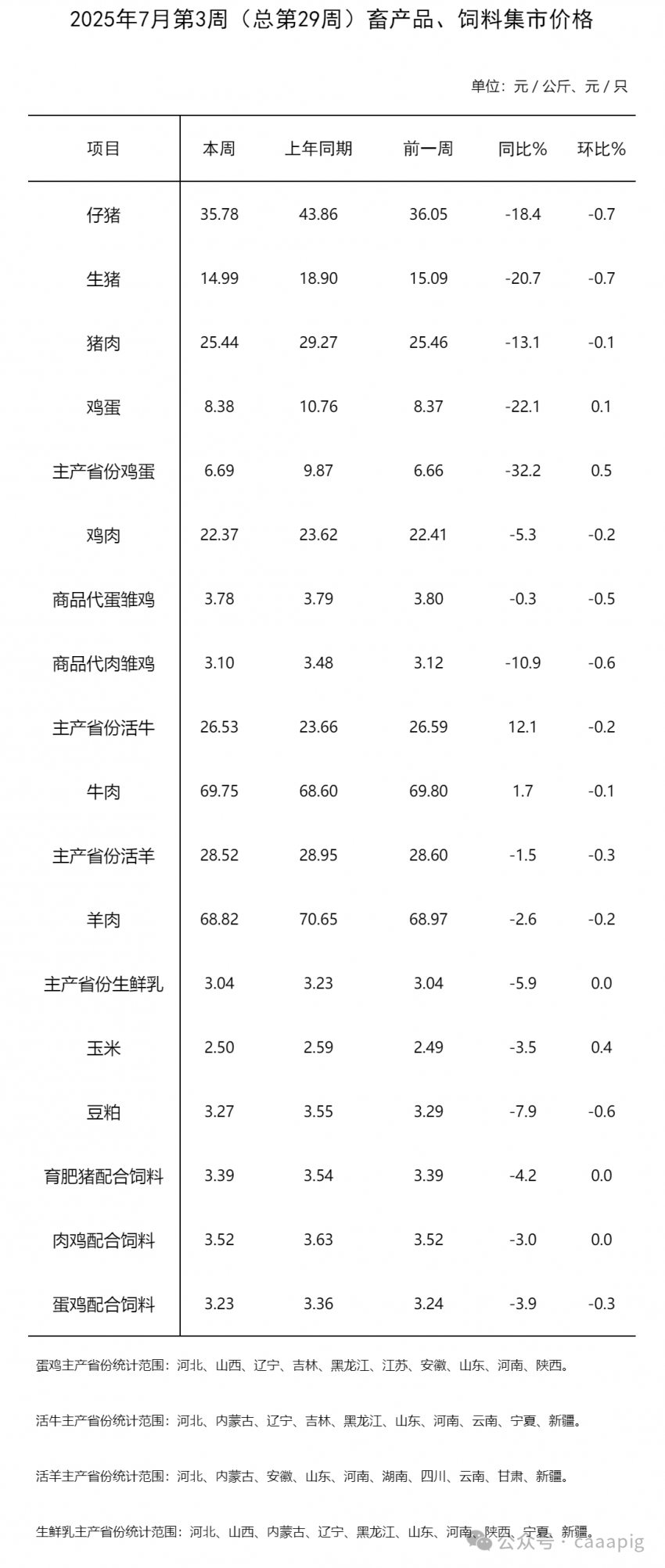 2025年7月第3周（总第29周）畜产品、饲料集市价格

单位：元 / 公斤、元 / 只

| 项目 | 本周 | 上年同期 | 前一周 | 同比% | 环比% |
|---|---|---|---|---|---|
| 仔猪 | 35.78 | 43.86 | 36.05 | -18.4 | -0.7 |
| 生猪 | 14.99 | 18.90 | 15.09 | -20.7 | -0.7 |
| 猪肉 | 25.44 | 29.27 | 25.46 | -13.1 | -0.1 |
| 鸡蛋 | 8.38 | 10.76 | 8.37 | -22.1 | 0.1 |
| 主产省份鸡蛋 | 6.69 | 9.87 | 6.66 | -32.2 | 0.5 |
| 鸡肉 | 22.37 | 23.62 | 22.41 | -5.3 | -0.2 |
| 商品代蛋雏鸡 | 3.78 | 3.79 | 3.80 | -0.3 | -0.5 |
| 商品代肉雏鸡 | 3.10 | 3.48 | 3.12 | -10.9 | -0.6 |
| 主产省份活牛 | 26.53 | 23.66 | 26.59 | 12.1 | -0.2 |
| 牛肉 | 69.75 | 68.60 | 69.80 | 1.7 | -0.1 |
| 主产省份活羊 | 28.52 | 28.95 | 28.60 | -1.5 | -0.3 |
| 羊肉 | 68.82 | 70.65 | 68.97 | -2.6 | -0.2 |
| 主产省份生鲜乳 | 3.04 | 3.23 | 3.04 | -5.9 | 0.0 |
| 玉米 | 2.50 | 2.59 | 2.49 | -3.5 | 0.4 |
| 豆粕 | 3.27 | 3.55 | 3.29 | -7.9 | -0.6 |
| 育肥猪配合饲料 | 3.39 | 3.54 | 3.39 | -4.2 | 0.0 |
| 肉鸡配合饲料 | 3.52 | 3.63 | 3.52 | -3.0 | 0.0 |
| 蛋鸡配合饲料 | 3.23 | 3.36 | 3.24 | -3.9 | -0.3 |

蛋鸡主产省份统计范围：河北、山西、辽宁、吉林、黑龙江、江苏、安徽、山东、河南、陕西。

活牛主产省份统计范围：河北、内蒙古、辽宁、吉林、黑龙江、山东、河南、云南、宁夏、新疆。

活羊主产省份统计范围：河北、内蒙古、安徽、山东、河南、湖南、四川、云南、甘肃、新疆。

生鲜乳主产省份统计范围：河北、山西、内蒙古、辽宁、黑龙江、山东、河南、陕西、宁夏、新疆。

公众号 · caaapig